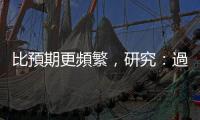 比預期更頻繁，研究：過